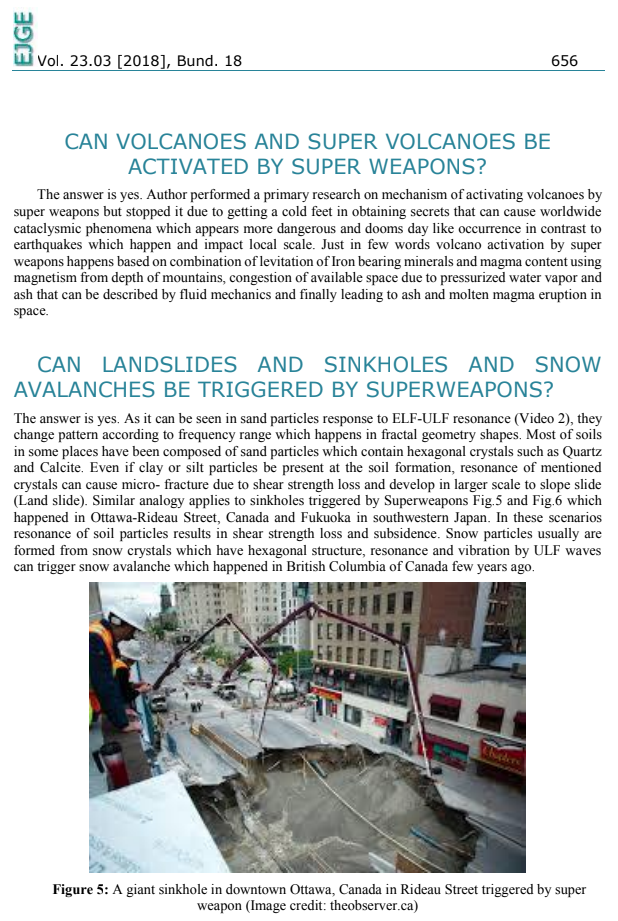 EJGE
Vol. 23.03 [2018], Bund. 18 656

CAN VOLCANOES AND SUPER VOLCANOES BE ACTIVATED BY SUPER WEAPONS?

The answer is yes. Author performed a primary research on mechanism of activating volcanoes by super weapons but stopped it due to getting a cold feet in obtaining secrets that can cause worldwide cataclysmic phenomena which appears more dangerous and dooms day like occurrence in contrast to earthquakes which happen and impact local scale. Just in few words volcano activation by super weapons happens based on combination of levitation of Iron bearing minerals and magma content using magnetism from depth of mountains, congestion of available space due to pressurized water vapor and ash that can be described by fluid mechanics and finally leading to ash and molten magma eruption in space.

CAN LANDSLIDES AND SINKHOLES AND SNOW AVALANCHES BE TRIGGERED BY SUPERWEAPONS?

The answer is yes. As it can be seen in sand particles response to ELF-ULF resonance (Video 2), they change pattern according to frequency range which happens in fractal geometry shapes. Most of soils in some places have been composed of sand particles which contain hexagonal crystals such as Quartz and Calcite. Even if clay or silt particles be present at the soil formation, resonance of mentioned crystals can cause micro- fracture due to shear strength loss and develop in larger scale to slope slide (Land slide). Similar analogy applies to sinkholes triggered by Superweapons Fig.5 and Fig.6 which happened in Ottawa-Rideau Street, Canada and Fukuoka in southwestern Japan. In these scenarios resonance of soil particles results in shear strength loss and subsidence. Snow particles usually are formed from snow crystals which have hexagonal structure, resonance and vibration by ULF waves can trigger snow avalanche which happened in British Columbia of Canada few years ago.

Chapters

**Figure 5:** A giant sinkhole in downtown Ottawa, Canada in Rideau Street triggered by super weapon (Image credit: theobserver.ca)